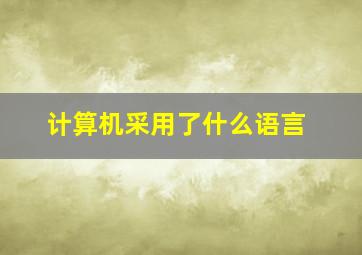 计算机采用了什么语言